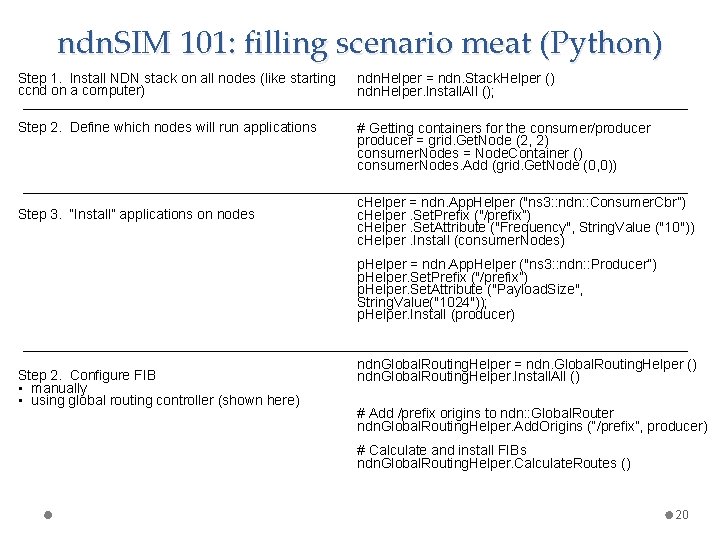 ndnSIM 101: filling scenario meat (Python)

Step 1. Install NDN stack on all nodes (like starting ccnd on a computer)

ndnHelper = ndn.StackHelper ()
ndnHelper.InstallAll ();

Step 2. Define which nodes will run applications

# Getting containers for the consumer/producer
producer = grid.GetNode (2, 2)
consumerNodes = NodeContainer ()
consumerNodes.Add (grid.GetNode (0,0))

Step 3. "Install" applications on nodes

cHelper = ndn.AppHelper ("ns3::ndn::ConsumerCbr")
cHelper .SetPrefix ("/prefix")
cHelper .SetAttribute ("Frequency", StringValue ("10"))
cHelper .Install (consumerNodes)

pHelper = ndn.AppHelper ("ns3::ndn::Producer")
pHelper.SetPrefix ("/prefix")
pHelper.SetAttribute ("PayloadSize", StringValue("1024"));
pHelper.Install (producer)

Step 2. Configure FIB
• manually
• using global routing controller (shown here)

ndnGlobalRoutingHelper = ndn.GlobalRoutingHelper ()
ndnGlobalRoutingHelper.InstallAll ()

# Add /prefix origins to ndn::GlobalRouter
ndnGlobalRoutingHelper.AddOrigins ("/prefix", producer)

# Calculate and install FIBs
ndnGlobalRoutingHelper.CalculateRoutes ()

20